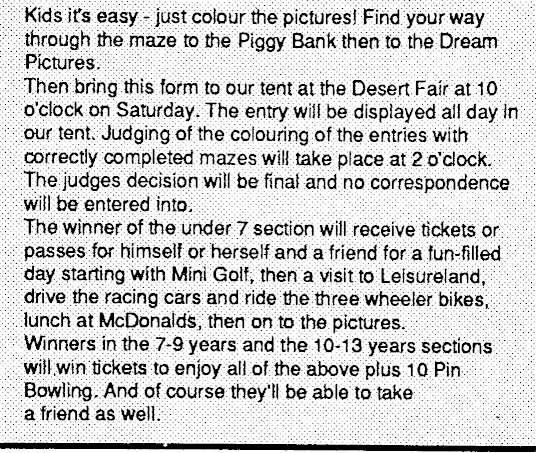 Kids it's easy - just colour the pictures! Find your way through the maze to the Piggy Bank then to the Dream Pictures.

Then bring this form to our tent at the Desert Fair at 10 o'clock on Saturday. The entry will be displayed all day in our tent. Judging of the colouring of the entries with correctly completed mazes will take place at 2 o'clock. The judges decision will be final and no correspondence will be entered into.

The winner of the under 7 section will receive tickets or passes for himself or herself and a friend for a fun-filled day starting with Mini Golf, then a visit to Leisureland, drive the racing cars and ride the three wheeler bikes, lunch at McDonalds, then on to the pictures.

Winners in the 7-9 years and the 10-13 years sections will win tickets to enjoy all of the above plus 10 Pin Bowling. And of course they'll be able to take a friend as well.